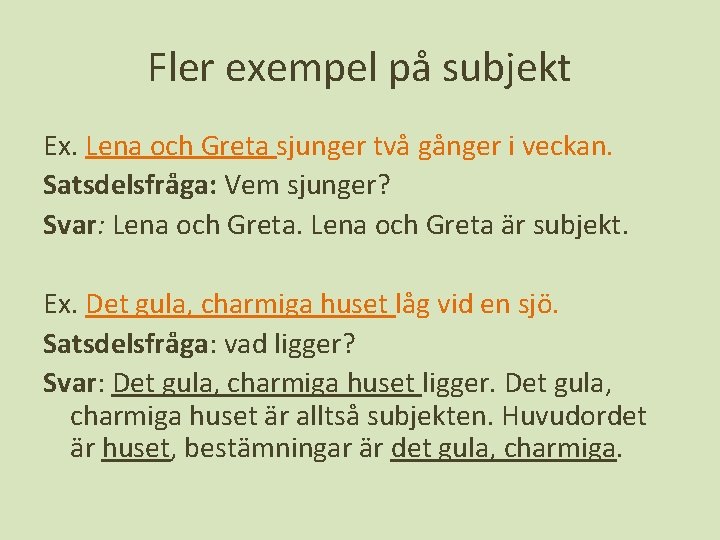 Fler exempel på subjekt

Ex. Lena och Greta sjunger två gånger i veckan.

Satsdelsfråga: Vem sjunger?

Svar: Lena och Greta. Lena och Greta är subjekt.

Ex. Det gula, charmiga huset låg vid en sjö.

Satsdelsfråga: vad ligger?

Svar: Det gula, charmiga huset ligger. Det gula, charmiga huset är alltså subjekten. Huvudordet är huset, bestämningar är det gula, charmiga.